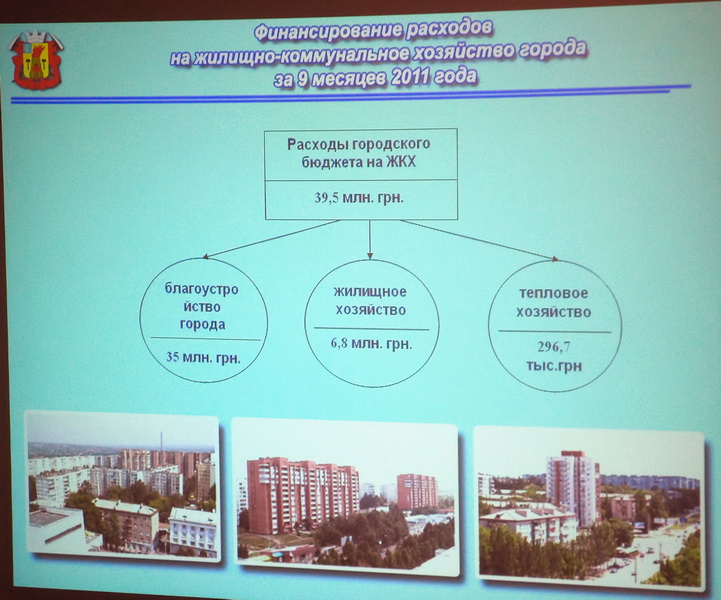 Финансирование расходов на жилищно-коммунальное хозяйство города за 9 месяцев 2011 года

Расходы городского бюджета на ЖКХ

39,5 млн. грн.

благоустройство города

35 млн. грн.

жилищное хозяйство

6,8 млн. грн.

тепловое хозяйство

296,7 тыс.грн